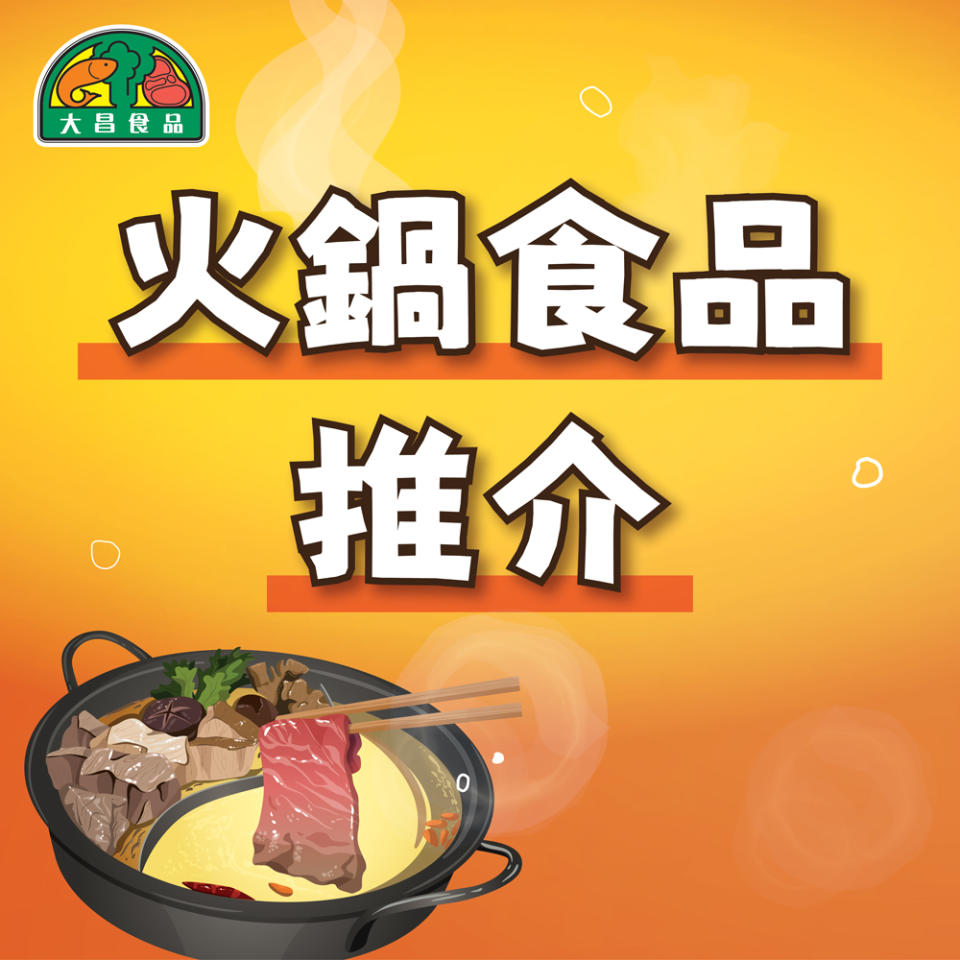 大昌食品

火鍋食品
推介